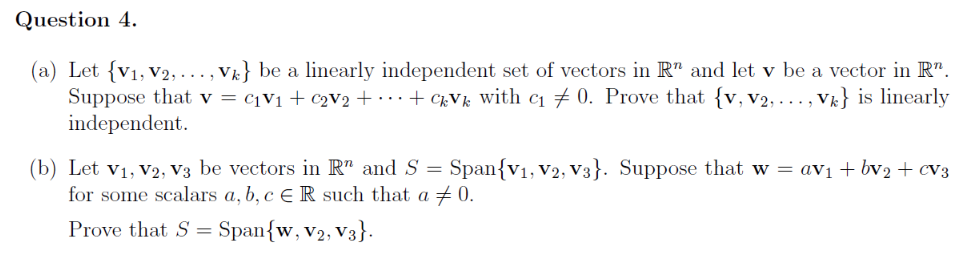 Question 4.

(a) Let $\{\mathbf{v}_1, \mathbf{v}_2, \ldots, \mathbf{v}_k\}$ be a linearly independent set of vectors in $\mathbb{R}^n$ and let $\mathbf{v}$ be a vector in $\mathbb{R}^n$. Suppose that $\mathbf{v} = c_1\mathbf{v}_1 + c_2\mathbf{v}_2 + \cdots + c_k\mathbf{v}_k$ with $c_1 \neq 0$. Prove that $\{\mathbf{v}, \mathbf{v}_2, \ldots, \mathbf{v}_k\}$ is linearly independent.

(b) Let $\mathbf{v}_1, \mathbf{v}_2, \mathbf{v}_3$ be vectors in $\mathbb{R}^n$ and $S = \text{Span}\{\mathbf{v}_1, \mathbf{v}_2, \mathbf{v}_3\}$. Suppose that $\mathbf{w} = a\mathbf{v}_1 + b\mathbf{v}_2 + c\mathbf{v}_3$ for some scalars $a, b, c \in \mathbb{R}$ such that $a \neq 0$.

Prove that $S = \text{Span}\{\mathbf{w}, \mathbf{v}_2, \mathbf{v}_3\}$.